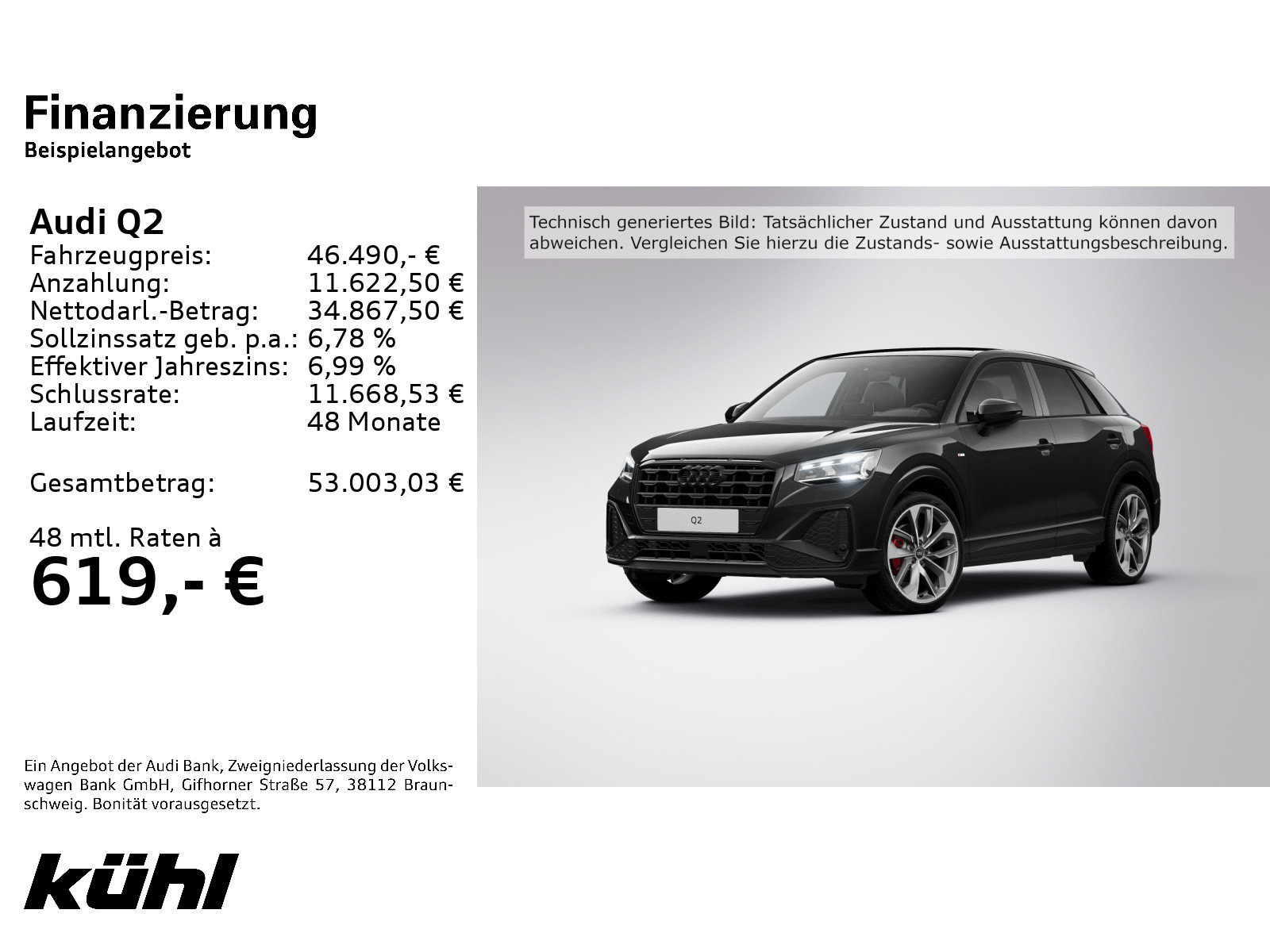 Finanzierung
Beispielangebot

Audi Q2

| | |
|---|---|
| Fahrzeugpreis: | 46.490,- € |
| Anzahlung: | 11.622,50 € |
| Nettodarl.-Betrag: | 34.867,50 € |
| Sollzinssatz geb. p.a.: | 6,78 % |
| Effektiver Jahreszins: | 6,99 % |
| Schlussrate: | 11.668,53 € |
| Laufzeit: | 48 Monate |
| Gesamtbetrag: | 53.003,03 € |

48 mtl. Raten à
619,- €

Technisch generiertes Bild: Tatsächlicher Zustand und Ausstattung können davon abweichen. Vergleichen Sie hierzu die Zustands- sowie Ausstattungsbeschreibung.

Q2

Ein Angebot der Audi Bank, Zweigniederlassung der Volkswagen Bank GmbH, Gifhorner Straße 57, 38112 Braunschweig. Bonität vorausgesetzt.

kühl